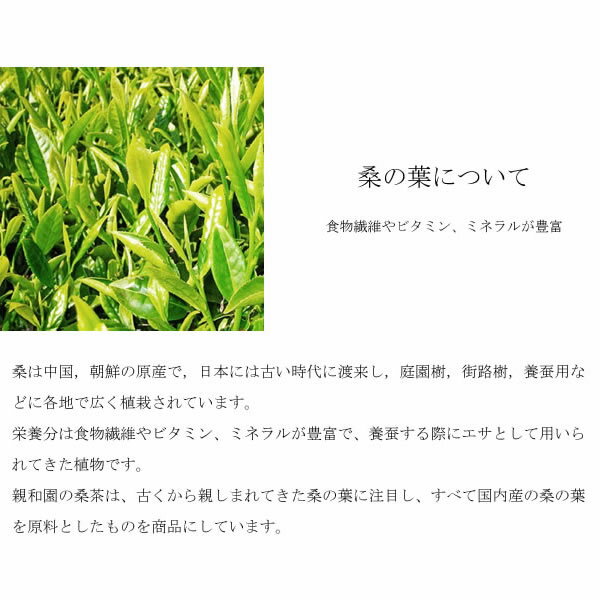 桑の葉について

食物繊維やビタミン、ミネラルが豊富

桑は中国，朝鮮の原産で，日本には古い時代に渡来し，庭園樹，街路樹，養蚕用などに各地で広く植栽されています。
栄養分は食物繊維やビタミン、ミネラルが豊富で、養蚕する際にエサとして用いられてきた植物です。
親和園の桑茶は、古くから親しまれてきた桑の葉に注目し、すべて国内産の桑の葉を原料としたものを商品にしています。